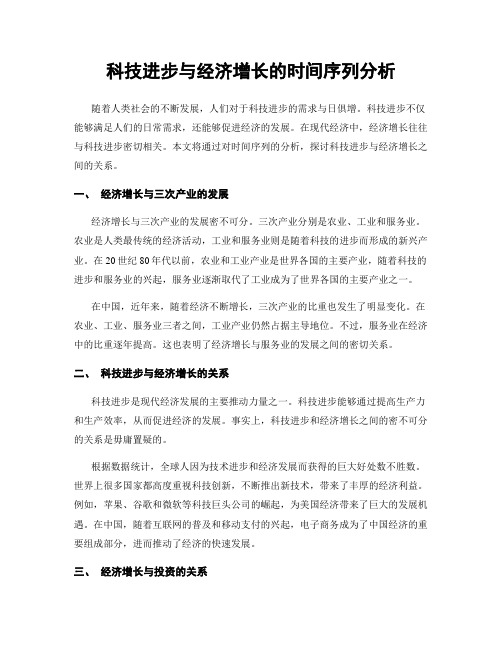 科技进步与经济增长的时间序列分析

随着人类社会的不断发展，人们对于科技进步的需求与日俱增。科技进步不仅能够满足人们的日常需求，还能够促进经济的发展。在现代经济中，经济增长往往与科技进步密切相关。本文将通过对时间序列的分析，探讨科技进步与经济增长之间的关系。

一、 经济增长与三次产业的发展

经济增长与三次产业的发展密不可分。三次产业分别是农业、工业和服务业。农业是人类最传统的经济活动，工业和服务业则是随着科技的进步而形成的新兴产业。在20世纪80年代以前，农业和工业产业是世界各国的主要产业，随着科技的进步和服务业的兴起，服务业逐渐取代了工业成为了世界各国的主要产业之一。

在中国，近年来，随着经济不断增长，三次产业的比重也发生了明显变化。在农业、工业、服务业三者之间，工业产业仍然占据主导地位。不过，服务业在经济中的比重逐年提高。这也表明了经济增长与服务业的发展之间的密切关系。

二、 科技进步与经济增长的关系

科技进步是现代经济发展的主要推动力量之一。科技进步能够通过提高生产力和生产效率，从而促进经济的发展。事实上，科技进步和经济增长之间的密不可分的关系是毋庸置疑的。

根据数据统计，全球人因为技术进步和经济发展而获得的巨大好处数不胜数。世界上很多国家都高度重视科技创新，不断推出新技术，带来了丰厚的经济利益。例如，苹果、谷歌和微软等科技巨头公司的崛起，为美国经济带来了巨大的发展机遇。在中国，随着互联网的普及和移动支付的兴起，电子商务成为了中国经济的重要组成部分，进而推动了经济的快速发展。

三、 经济增长与投资的关系